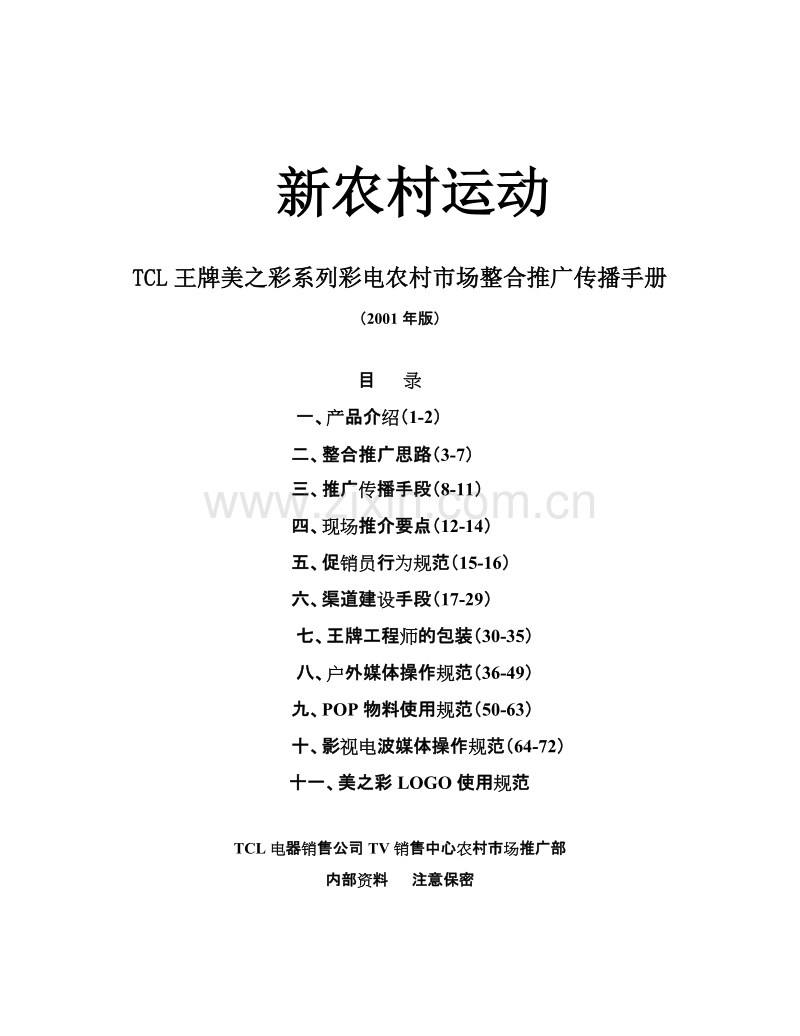 新农村运动

TCL 王牌美之彩系列彩电农村市场整合推广传播手册

（2001 年版）

目　录

一、产品介绍（1-2）

二、整合推广思路（3-7）

三、推广传播手段（8-11）

四、现场推介要点（12-14）

五、促销员行为规范（15-16）

六、渠道建设手段（17-29）

七、王牌工程师的包装（30-35）

八、户外媒体操作规范（36-49）

九、POP 物料使用规范（50-63）

十、影视电波媒体操作规范（64-72）

十一、美之彩 LOGO 使用规范

www.zixin.com.cn

TCL 电器销售公司 TV 销售中心农村市场推广部

内部资料　　注意保密